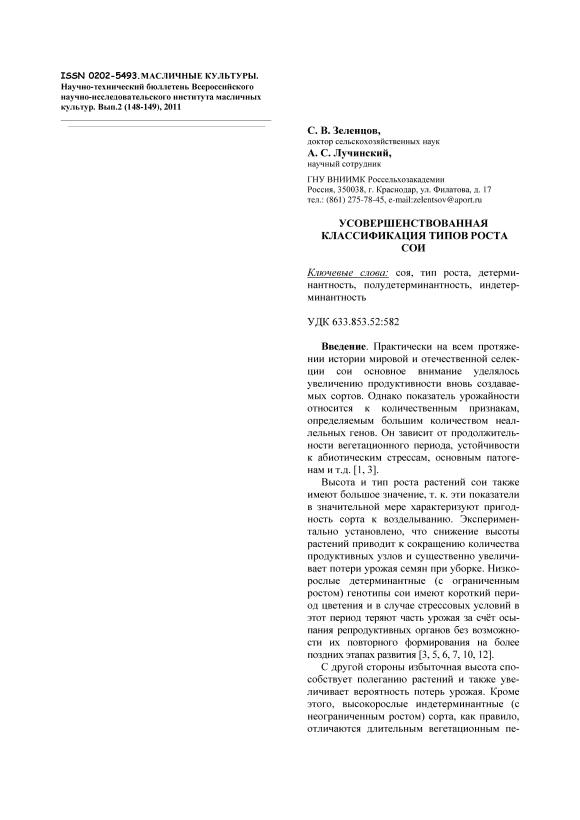 ISSN 0202-5493. МАСЛИЧНЫЕ КУЛЬТУРЫ. Научно-технический бюллетень Всероссийского научно-исследовательского института масличных культур. Вып.2 (148-149), 2011

С. В. Зеленцов,
доктор сельскохозяйственных наук
А. С. Лучинский,
научный сотрудник

ГНУ ВНИИМК Россельхозакадемии
Россия, 350038, г. Краснодар, ул. Филатова, д. 17
тел.: (861) 275-78-45, e-mail:zelentsov@aport.ru

УСОВЕРШЕНСТВОВАННАЯ КЛАССИФИКАЦИЯ ТИПОВ РОСТА СОИ

Ключевые слова: соя, тип роста, детерминантность, полудетерминантность, индетерминантность

УДК 633.853.52:582

Введение. Практически на всем протяжении истории мировой и отечественной селекции сои основное внимание уделялось увеличению продуктивности вновь создаваемых сортов. Однако показатель урожайности относится к количественным признакам, определяемым большим количеством неаллельных генов. Он зависит от продолжительности вегетационного периода, устойчивости к абиотическим стрессам, основным патогенам и т.д. [1, 3].

Высота и тип роста растений сои также имеют большое значение, т. к. эти показатели в значительной мере характеризуют пригодность сорта к возделыванию. Экспериментально установлено, что снижение высоты растений приводит к сокращению количества продуктивных узлов и существенно увеличивает потери урожая семян при уборке. Низкорослые детерминантные (с ограниченным ростом) генотипы сои имеют короткий период цветения и в случае стрессовых условий в этот период теряют часть урожая за счёт осыпания репродуктивных органов без возможности их повторного формирования на более поздних этапах развития [3, 5, 6, 7, 10, 12].

С другой стороны избыточная высота способствует полеганию растений и также увеличивает вероятность потерь урожая. Кроме этого, высокорослые индетерминантные (с неограниченным ростом) сорта, как правило, отличаются длительным вегетационным пе-